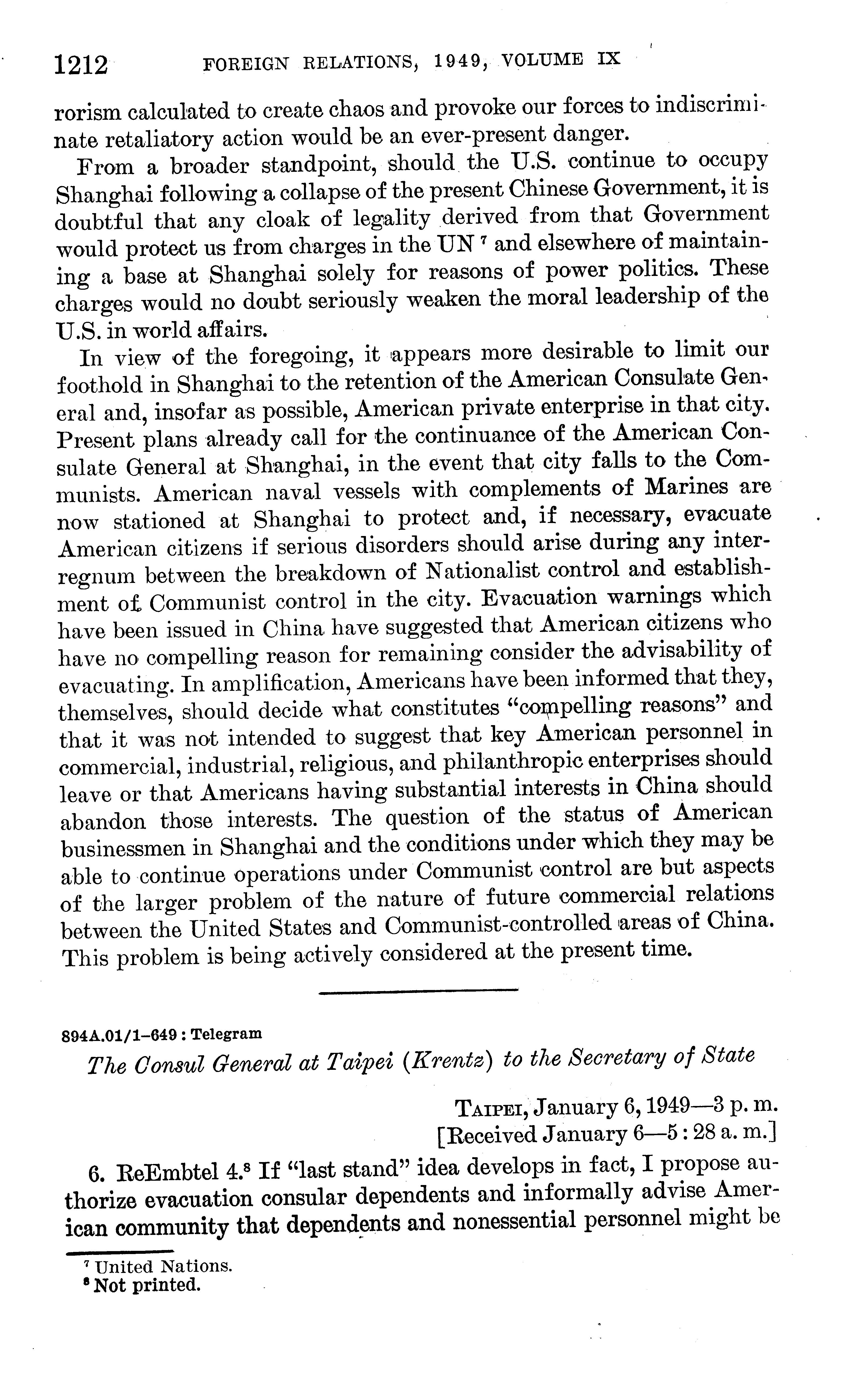 1212 FOREIGN RELATIONS, 1949, VOLUME IX

rorism calculated to create chaos and provoke our forces to indiscriminate retaliatory action would be an ever-present danger.

From a broader standpoint, should the U.S. continue to occupy Shanghai following a collapse of the present Chinese Government, it is doubtful that any cloak of legality derived from that Government would protect us from charges in the UN $^7$ and elsewhere of maintaining a base at Shanghai solely for reasons of power politics. These charges would no doubt seriously weaken the moral leadership of the U.S. in world affairs.

In view of the foregoing, it appears more desirable to limit our foothold in Shanghai to the retention of the American Consulate General and, insofar as possible, American private enterprise in that city. Present plans already call for the continuance of the American Consulate General at Shanghai, in the event that city falls to the Communists. American naval vessels with complements of Marines are now stationed at Shanghai to protect and, if necessary, evacuate American citizens if serious disorders should arise during any interregnum between the breakdown of Nationalist control and establishment of Communist control in the city. Evacuation warnings which have been issued in China have suggested that American citizens who have no compelling reason for remaining consider the advisability of evacuating. In amplification, Americans have been informed that they, themselves, should decide what constitutes "compelling reasons" and that it was not intended to suggest that key American personnel in commercial, industrial, religious, and philanthropic enterprises should leave or that Americans having substantial interests in China should abandon those interests. The question of the status of American businessmen in Shanghai and the conditions under which they may be able to continue operations under Communist control are but aspects of the larger problem of the nature of future commercial relations between the United States and Communist-controlled areas of China. This problem is being actively considered at the present time.

894A.01/1-649 : Telegram

The Consul General at Taipei (Krentz) to the Secretary of State

TAIPEI, January 6, 1949—3 p. m.
[Received January 6—5 : 28 a. m.]

6. ReEmbtel 4.$^8$ If "last stand" idea develops in fact, I propose authorize evacuation consular dependents and informally advise American community that dependents and nonessential personnel might be

$^7$ United Nations.
$^8$ Not printed.